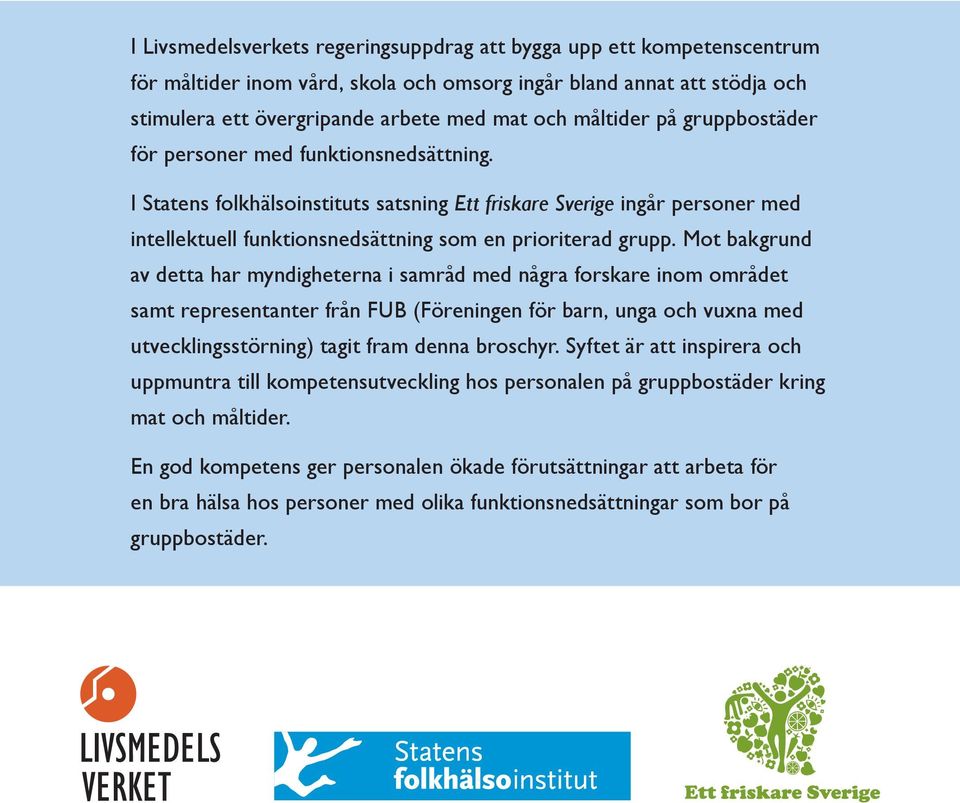 I Livsmedelsverkets regeringsuppdrag att bygga upp ett kompetenscentrum för måltider inom vård, skola och omsorg ingår bland annat att stödja och stimulera ett övergripande arbete med mat och måltider på gruppbostäder för personer med funktionsnedsättning.

I Statens folkhälsoinstituts satsning Ett friskare Sverige ingår personer med intellektuell funktionsnedsättning som en prioriterad grupp. Mot bakgrund av detta har myndigheterna i samråd med några forskare inom området samt representanter från FUB (Föreningen för barn, unga och vuxna med utvecklingsstörning) tagit fram denna broschyr. Syftet är att inspirera och uppmuntra till kompetensutveckling hos personalen på gruppbostäder kring mat och måltider.

En god kompetens ger personalen ökade förutsättningar att arbeta för en bra hälsa hos personer med olika funktionsnedsättningar som bor på gruppbostäder.

LIVSMEDELS VERKET

Statens folkhälsoinstitut

Ett friskare Sverige